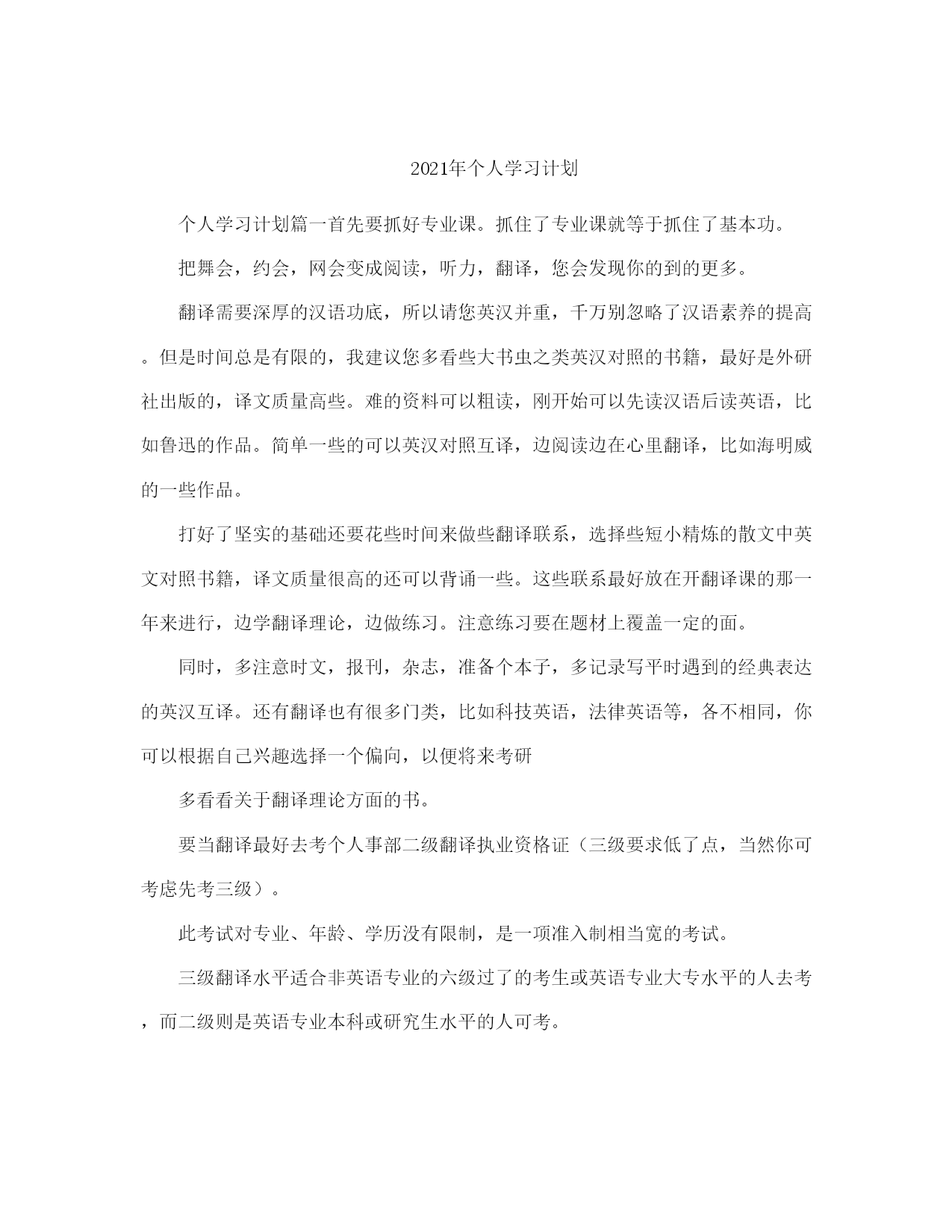 2021年个人学习计划

个人学习计划篇一首先要抓好专业课。抓住了专业课就等于抓住了基本功。

把舞会，约会，网会变成阅读，听力，翻译，您会发现你的到的更多。

翻译需要深厚的汉语功底，所以请您英汉并重，千万别忽略了汉语素养的提高。但是时间总是有限的，我建议您多看些大书虫之类英汉对照的书籍，最好是外研社出版的，译文质量高些。难的资料可以粗读，刚开始可以先读汉语后读英语，比如鲁迅的作品。简单一些的可以英汉对照互译，边阅读边在心里翻译，比如海明威的一些作品。

打好了坚实的基础还要花些时间来做些翻译联系，选择些短小精炼的散文中英文对照书籍，译文质量很高的还可以背诵一些。这些联系最好放在开翻译课的那一年来进行，边学翻译理论，边做练习。注意练习要在题材上覆盖一定的面。

同时，多注意时文，报刊，杂志，准备个本子，多记录写平时遇到的经典表达的英汉互译。还有翻译也有很多门类，比如科技英语，法律英语等，各不相同，你可以根据自己兴趣选择一个偏向，以便将来考研

多看看关于翻译理论方面的书。

要当翻译最好去考个人事部二级翻译执业资格证（三级要求低了点，当然你可考虑先考三级）。

此考试对专业、年龄、学历没有限制，是一项准入制相当宽的考试。

三级翻译水平适合非英语专业的六级过了的考生或英语专业大专水平的人去考，而二级则是英语专业本科或研究生水平的人可考。